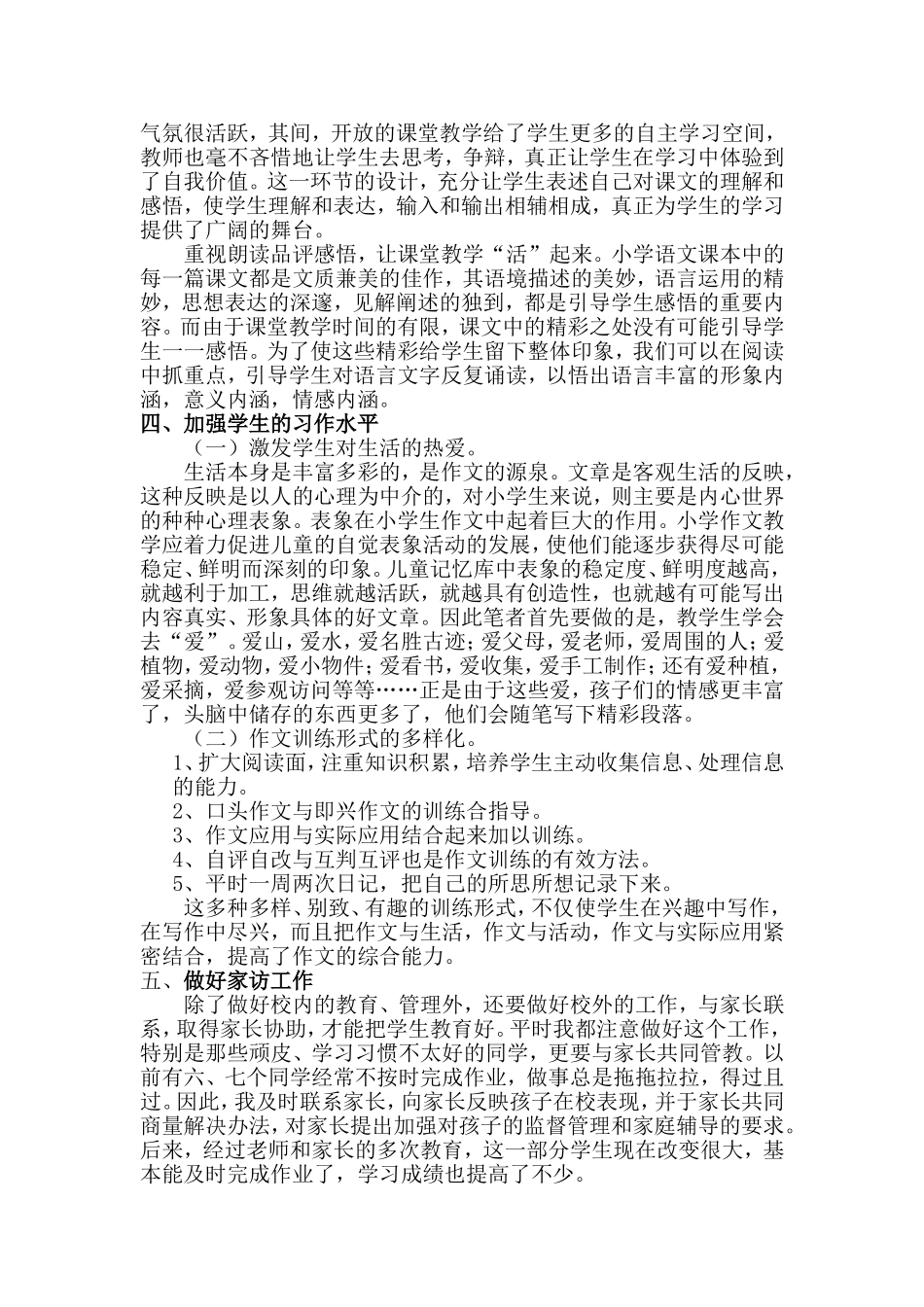 气氛很活跃，其间，开放的课堂教学给了学生更多的自主学习空间，教师也毫不吝惜地让学生去思考，争辩，真正让学生在学习中体验到了自我价值。这一环节的设计，充分让学生表述自己对课文的理解和感悟，使学生理解和表达，输入和输出相辅相成，真正为学生的学习提供了广阔的舞台。

重视朗读品评感悟，让课堂教学“活”起来。小学语文课本中的每一篇课文都是文质兼美的佳作，其语境描述的美妙，语言运用的精妙，思想表达的深邃，见解阐述的独到，都是引导学生感悟的重要内容。而由于课堂教学时间的有限，课文中的精彩之处没有可能引导学生一一感悟。为了使这些精彩给学生留下整体印象，我们可以在阅读中抓重点，引导学生对语言文字反复诵读，以悟出语言丰富的形象内涵，意义内涵，情感内涵。

四、加强学生的习作水平

（一）激发学生对生活的热爱。

生活本身是丰富多彩的，是作文的源泉。文章是客观生活的反映，这种反映是以人的心理为中介的，对小学生来说，则主要是内心世界的种种心理表象。表象在小学生作文中起着巨大的作用。小学作文教学应着力促进儿童的自觉表象活动的发展，使他们能逐步获得尽可能稳定、鲜明而深刻的印象。儿童记忆库中表象的稳定度、鲜明度越高，就越利于加工，思维就越活跃，就越具有创造性，也就越有可能写出内容真实、形象具体的好文章。因此笔者首先要做的是，教学生学会去“爱”。爱山，爱水，爱名胜古迹；爱父母，爱老师，爱周围的人；爱植物，爱动物，爱小物件；爱看书，爱收集，爱手工制作；还有爱种植，爱采摘，爱参观访问等等……正是由于这些爱，孩子们的情感更丰富了，头脑中储存的东西更多了，他们会随笔写下精彩段落。

（二）作文训练形式的多样化。

1、扩大阅读面，注重知识积累，培养学生主动收集信息、处理信息的能力。

2、口头作文与即兴作文的训练合指导。

3、作文应用与实际应用结合起来加以训练。

4、自评自改与互判互评也是作文训练的有效方法。

5、平时一周两次日记，把自己的所思所想记录下来。

这多种多样、别致、有趣的训练形式，不仅使学生在兴趣中写作，在写作中尽兴，而且把作文与生活，作文与活动，作文与实际应用紧密结合，提高了作文的综合能力。

五、做好家访工作

除了做好校内的教育、管理外，还要做好校外的工作，与家长联系，取得家长协助，才能把学生教育好。平时我都注意做好这个工作，特别是那些顽皮、学习习惯不太好的同学，更要与家长共同管教。以前有六、七个同学经常不按时完成作业，做事总是拖拖拉拉，得过且过。因此，我及时联系家长，向家长反映孩子在校表现，并于家长共同商量解决办法，对家长提出加强对孩子的监督管理和家庭辅导的要求。后来，经过老师和家长的多次教育，这一部分学生现在改变很大，基本能及时完成作业了，学习成绩也提高了不少。